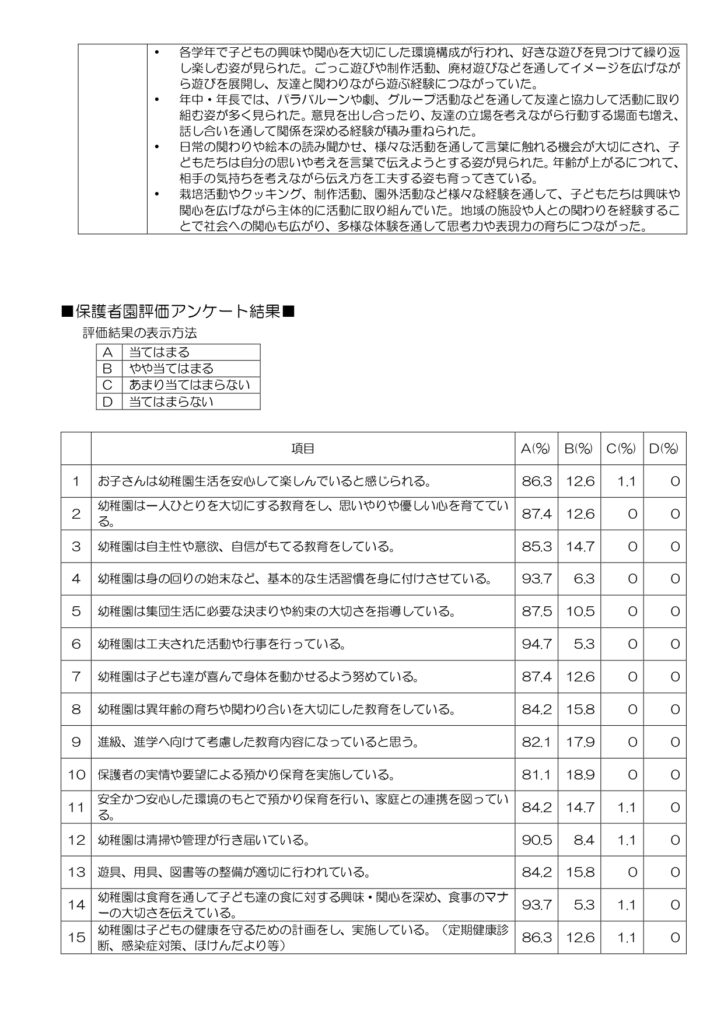 • 各学年で子どもの興味や関心を大切にした環境構成が行われ、好きな遊びを見つけて繰り返し楽しむ姿が見られた。ごっこ遊びや制作活動、廃材遊びなどを通してイメージを広げながら遊びを展開し、友達と関わりながら遊ぶ経験につながっていた。
• 年中・年長では、パラバルーンや劇、グループ活動などを通して友達と協力して活動に取り組む姿が多く見られた。意見を出し合ったり、友達の立場を考えながら行動する場面も増え、話し合いを通して関係を深める経験が積み重ねられた。
• 日常の関わりや絵本の読み聞かせ、様々な活動を通して言葉に触れる機会が大切にされ、子どもたちは自分の思いや考えを言葉で伝えようとする姿が見られた。年齢が上がるにつれて、相手の気持ちを考えながら伝え方を工夫する姿も育ってきている。
• 栽培活動やクッキング、制作活動、園外活動など様々な経験を通して、子どもたちは興味や関心を広げながら主体的に活動に取り組んでいた。地域の施設や人との関わりを経験することで社会への関心も広がり、多様な体験を通して思考力や表現力の育ちにつながった。

■保護者園評価アンケート結果■
評価結果の表示方法

| A | 当てはまる |
|---|---|
| B | やや当てはまる |
| C | あまり当てはまらない |
| D | 当てはまらない |

| | 項目 | A(%) | B(%) | C(%) | D(%) |
|---|---|---|---|---|---|
| 1 | お子さんは幼稚園生活を安心して楽しんでいると感じられる。 | 86.3 | 12.6 | 1.1 | 0 |
| 2 | 幼稚園は一人ひとりを大切にする教育をし、思いやりや優しい心を育てている。 | 87.4 | 12.6 | 0 | 0 |
| 3 | 幼稚園は自主性や意欲、自信がもてる教育をしている。 | 85.3 | 14.7 | 0 | 0 |
| 4 | 幼稚園は身の回りの始末など、基本的な生活習慣を身に付けさせている。 | 93.7 | 6.3 | 0 | 0 |
| 5 | 幼稚園は集団生活に必要な決まりや約束の大切さを指導している。 | 87.5 | 10.5 | 0 | 0 |
| 6 | 幼稚園は工夫された活動や行事を行っている。 | 94.7 | 5.3 | 0 | 0 |
| 7 | 幼稚園は子ども達が喜んで身体を動かせるよう努めている。 | 87.4 | 12.6 | 0 | 0 |
| 8 | 幼稚園は異年齢の育ちや関わり合いを大切にした教育をしている。 | 84.2 | 15.8 | 0 | 0 |
| 9 | 進級、進学へ向けて考慮した教育内容になっていると思う。 | 82.1 | 17.9 | 0 | 0 |
| 10 | 保護者の実情や要望による預かり保育を実施している。 | 81.1 | 18.9 | 0 | 0 |
| 11 | 安全かつ安心した環境のもとで預かり保育を行い、家庭との連携を図っている。 | 84.2 | 14.7 | 1.1 | 0 |
| 12 | 幼稚園は清掃や管理が行き届いている。 | 90.5 | 8.4 | 1.1 | 0 |
| 13 | 遊具、用具、図書等の整備が適切に行われている。 | 84.2 | 15.8 | 0 | 0 |
| 14 | 幼稚園は食育を通して子ども達の食に対する興味・関心を深め、食事のマナーの大切さを伝えている。 | 93.7 | 5.3 | 1.1 | 0 |
| 15 | 幼稚園は子どもの健康を守るための計画をし、実施している。（定期健康診断、感染症対策、ほけんだより等） | 86.3 | 12.6 | 1.1 | 0 |